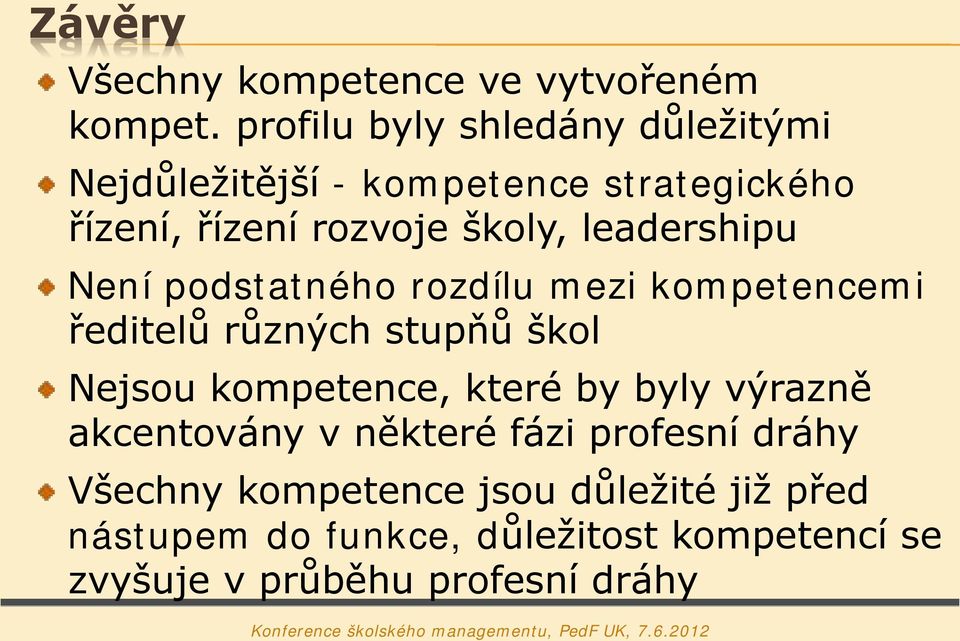 Závěry

Všechny kompetence ve vytvořeném kompet. profilu byly shledány důležitými

Nejdůležitější - kompetence strategického řízení, řízení rozvoje školy, leadershipu

Není podstatného rozdílu mezi kompetencemi ředitelů různých stupňů škol

Nejsou kompetence, které by byly výrazně akcentovány v některé fázi profesní dráhy

Všechny kompetence jsou důležité již před nástupem do funkce, důležitost kompetencí se zvyšuje v průběhu profesní dráhy

Konference školského managementu, PedF UK, 7.6.2012